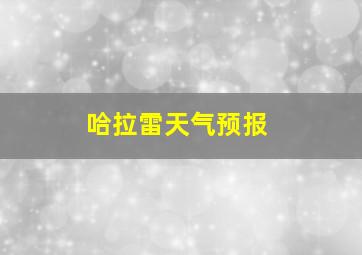 哈拉雷天气预报